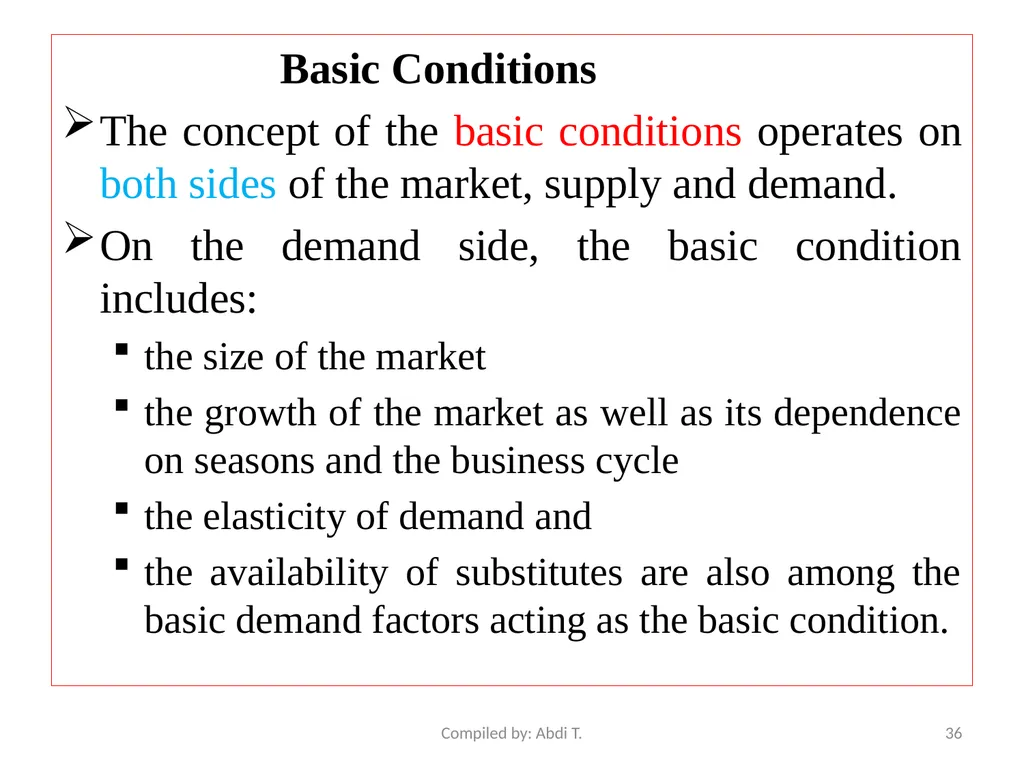 Basic Conditions

➢ The concept of the basic conditions operates on both sides of the market, supply and demand.

➢ On the demand side, the basic condition includes:

▪ the size of the market

▪ the growth of the market as well as its dependence on seasons and the business cycle

▪ the elasticity of demand and

▪ the availability of substitutes are also among the basic demand factors acting as the basic condition.

Compiled by: Abdi T.

36